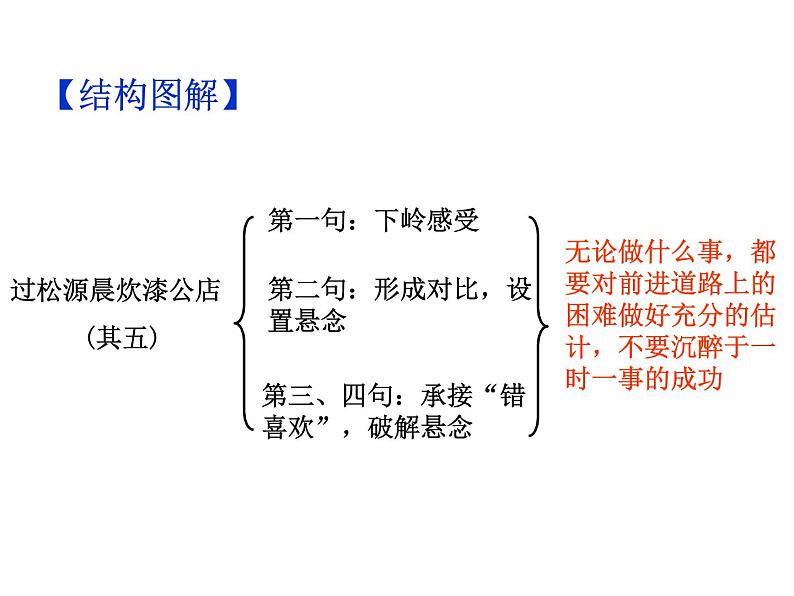 【结构图解】

过松源晨炊漆公店
（其五）

第一句：下岭感受

第二句：形成对比，设置悬念

第三、四句：承接“错喜欢”，破解悬念

无论做什么事，都要对前进道路上的困难做好充分的估计，不要沉醉于一时一事的成功